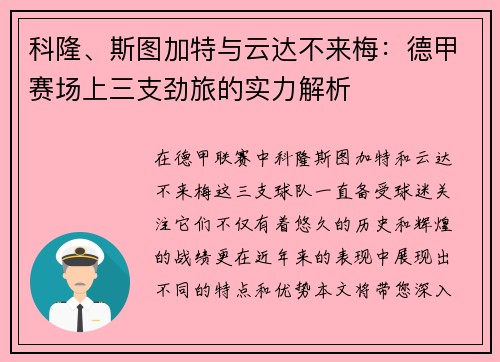 科隆、斯图加特与云达不来梅：德甲赛场上三支劲旅的实力解析

在德甲联赛中科隆斯图加特和云达不来梅这三支球队一直备受球迷关注它们不仅有着悠久的历史和辉煌的战绩更在近年来的表现中展现出不同的特点和优势本文将带您深入